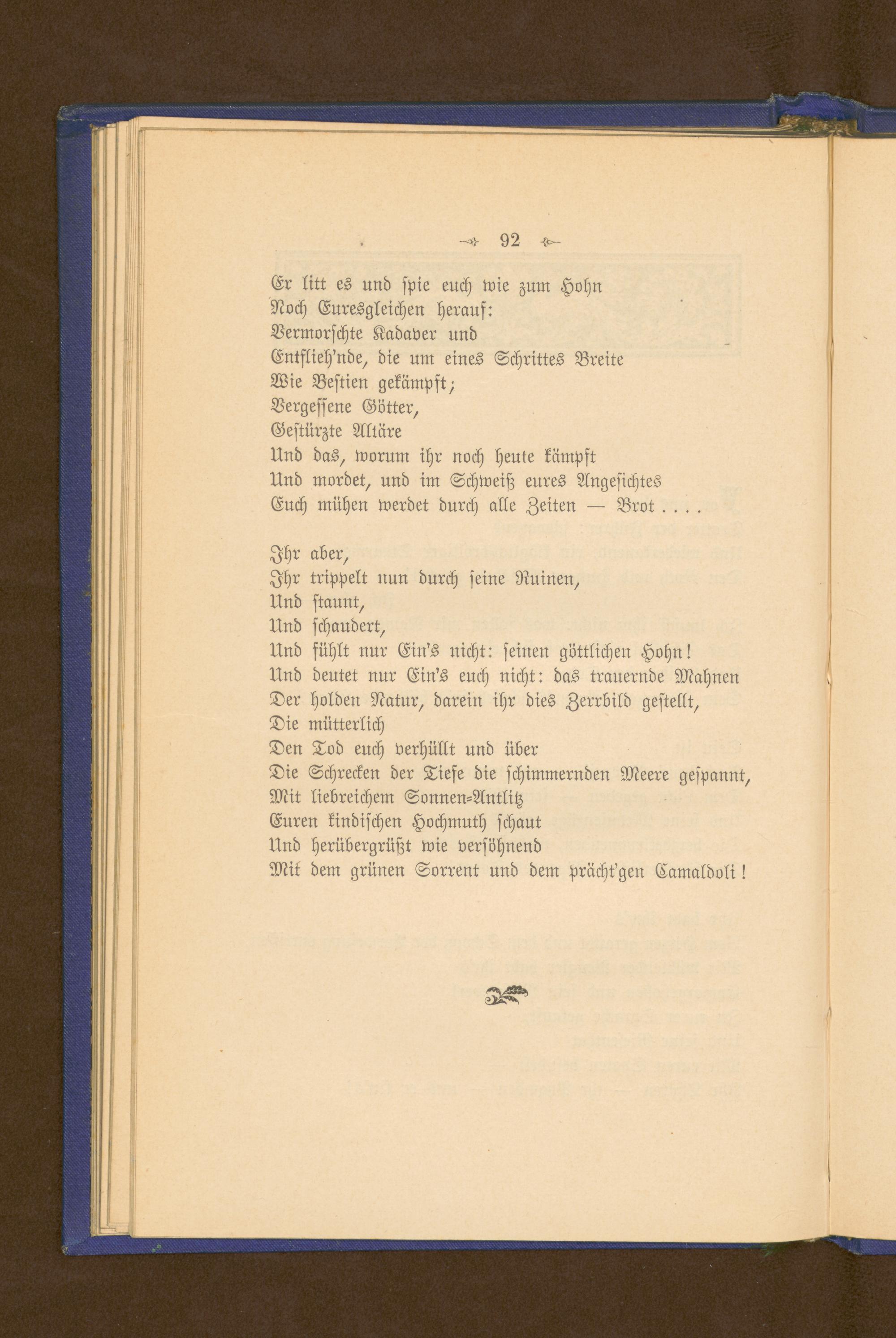 92

Er litt es und spie euch wie zum Hohn
Noch Euresgleichen herauf:
Vermorschte Kadaver und
Entflieh'nde, die um eines Schrittes Breite
Wie Bestien gekämpft;
Vergessene Götter,
Gestürzte Altäre
Und das, worum ihr noch heute kämpft
Und mordet, und im Schweiß eures Angesichtes
Euch mühen werdet durch alle Zeiten — Brot . . . .

Ihr aber,
Ihr trippelt nun durch seine Ruinen,
Und staunt,
Und schaudert,
Und fühlt nur Ein's nicht: seinen göttlichen Hohn!
Und deutet nur Ein's euch nicht: das trauernde Mahnen
Der holden Natur, darein ihr dies Zerrbild gestellt,
Die mütterlich
Den Tod euch verhüllt und über
Die Schrecken der Tiefe die schimmernden Meere gespannt,
Mit liebreichem Sonnen-Antlitz
Euren kindischen Hochmuth schaut
Und herübergrüßt wie versöhnend
Mit dem grünen Sorrent und dem prächt'gen Camaldoli!